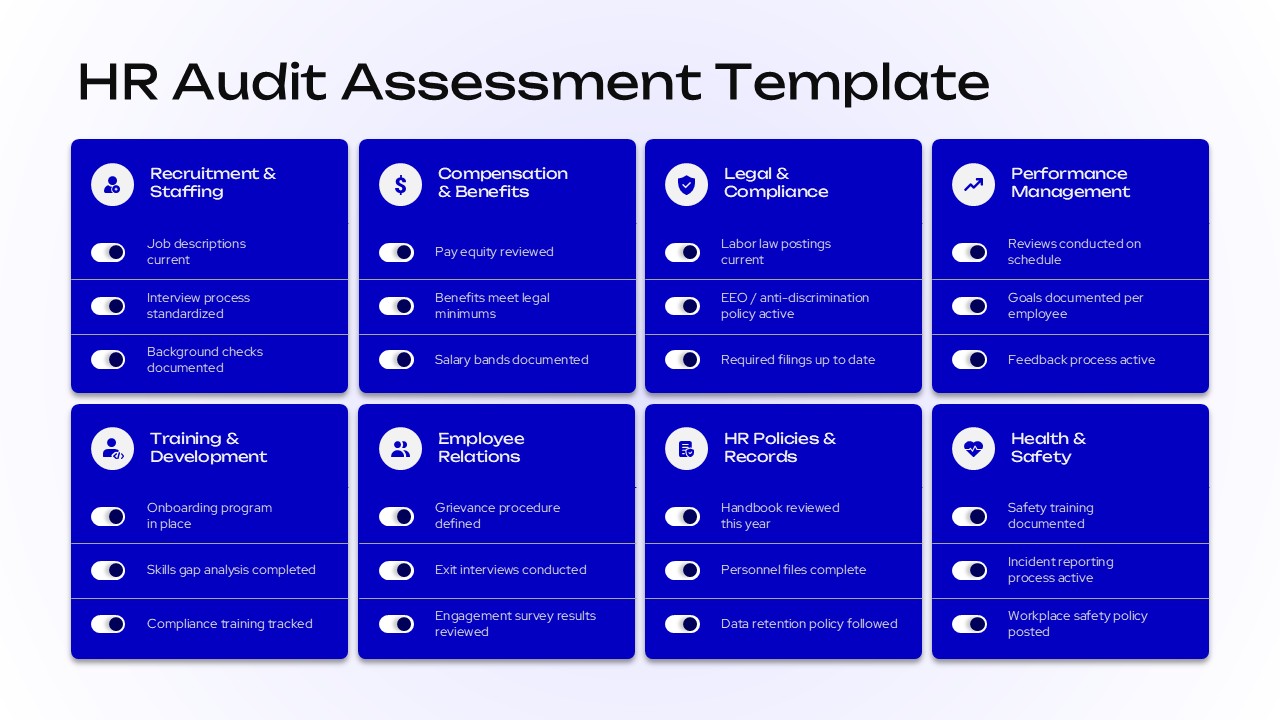 HR Audit Assessment Template

Recruitment & Staffing

Job descriptions current

Interview process standardized

Background checks documented

Compensation & Benefits

Pay equity reviewed

Benefits meet legal minimums

Salary bands documented

Legal & Compliance

Labor law postings current

EEO / anti-discrimination policy active

Required filings up to date

Performance Management

Reviews conducted on schedule

Goals documented per employee

Feedback process active

Training & Development

Onboarding program in place

Skills gap analysis completed

Compliance training tracked

Employee Relations

Grievance procedure defined

Exit interviews conducted

Engagement survey results reviewed

HR Policies & Records

Handbook reviewed this year

Personnel files complete

Data retention policy followed

Health & Safety

Safety training documented

Incident reporting process active

Workplace safety policy posted